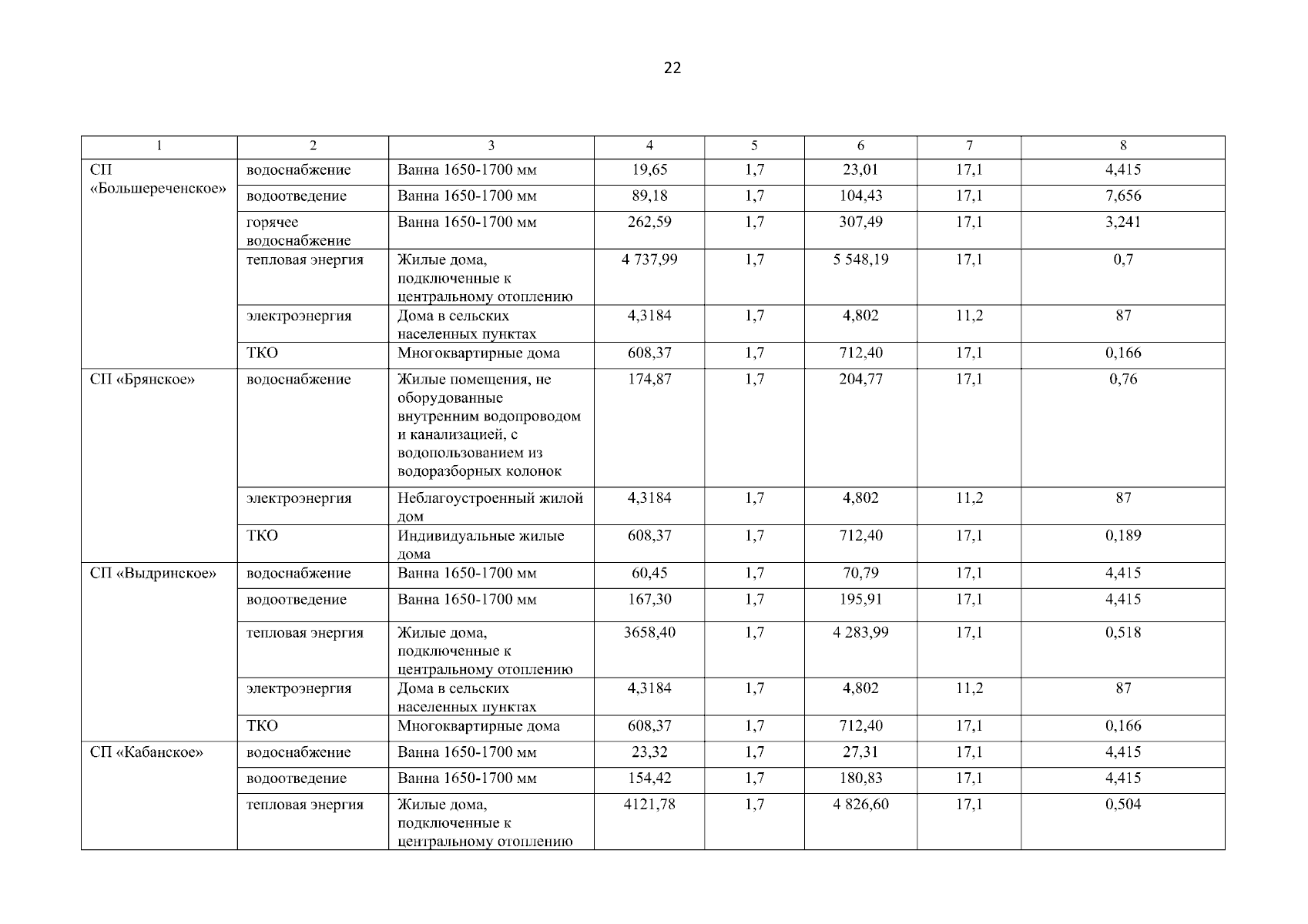 22

| 1 | 2 | 3 | 4 | 5 | 6 | 7 | 8 |
|---|---|---|---|---|---|---|---|
| СП «Большереченское» | водоснабжение | Ванна 1650-1700 мм | 19,65 | 1,7 | 23,01 | 17,1 | 4,415 |
|  | водоотведение | Ванна 1650-1700 мм | 89,18 | 1,7 | 104,43 | 17,1 | 7,656 |
|  | горячее водоснабжение | Ванна 1650-1700 мм | 262,59 | 1,7 | 307,49 | 17,1 | 3,241 |
|  | тепловая энергия | Жилые дома, подключенные к центральному отоплению | 4 737,99 | 1,7 | 5 548,19 | 17,1 | 0,7 |
|  | электроэнергия | Дома в сельских населенных пунктах | 4,3184 | 1,7 | 4,802 | 11,2 | 87 |
|  | ТКО | Многоквартирные дома | 608,37 | 1,7 | 712,40 | 17,1 | 0,166 |
| СП «Брянское» | водоснабжение | Жилые помещения, не оборудованные внутренним водопроводом и канализацией, с водопользованием из водоразборных колонок | 174,87 | 1,7 | 204,77 | 17,1 | 0,76 |
|  | электроэнергия | Неблагоустроенный жилой дом | 4,3184 | 1,7 | 4,802 | 11,2 | 87 |
|  | ТКО | Индивидуальные жилые дома | 608,37 | 1,7 | 712,40 | 17,1 | 0,189 |
| СП «Выдринское» | водоснабжение | Ванна 1650-1700 мм | 60,45 | 1,7 | 70,79 | 17,1 | 4,415 |
|  | водоотведение | Ванна 1650-1700 мм | 167,30 | 1,7 | 195,91 | 17,1 | 4,415 |
|  | тепловая энергия | Жилые дома, подключенные к центральному отоплению | 3658,40 | 1,7 | 4 283,99 | 17,1 | 0,518 |
|  | электроэнергия | Дома в сельских населенных пунктах | 4,3184 | 1,7 | 4,802 | 11,2 | 87 |
|  | ТКО | Многоквартирные дома | 608,37 | 1,7 | 712,40 | 17,1 | 0,166 |
| СП «Кабанское» | водоснабжение | Ванна 1650-1700 мм | 23,32 | 1,7 | 27,31 | 17,1 | 4,415 |
|  | водоотведение | Ванна 1650-1700 мм | 154,42 | 1,7 | 180,83 | 17,1 | 4,415 |
|  | тепловая энергия | Жилые дома, подключенные к центральному отоплению | 4121,78 | 1,7 | 4 826,60 | 17,1 | 0,504 |